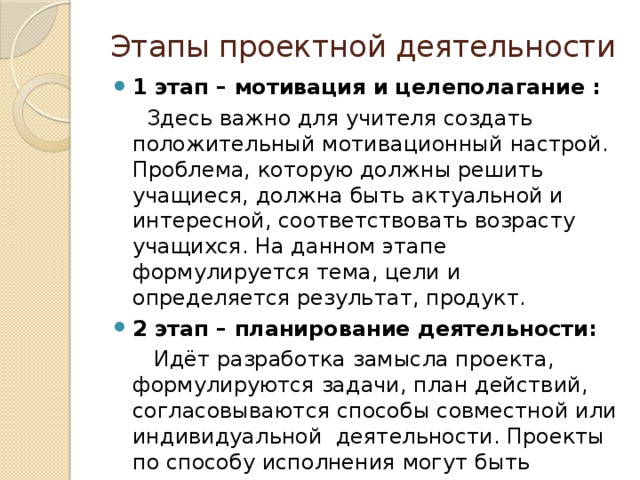 Этапы проектной деятельности

1 этап – мотивация и целеполагание :

Здесь важно для учителя создать положительный мотивационный настрой. Проблема, которую должны решить учащиеся, должна быть актуальной и интересной, соответствовать возрасту учащихся. На данном этапе формулируется тема, цели и определяется результат, продукт.

2 этап – планирование деятельности:

Идёт разработка замысла проекта, формулируются задачи, план действий, согласовываются способы совместной или индивидуальной деятельности. Проекты по способу исполнения могут быть